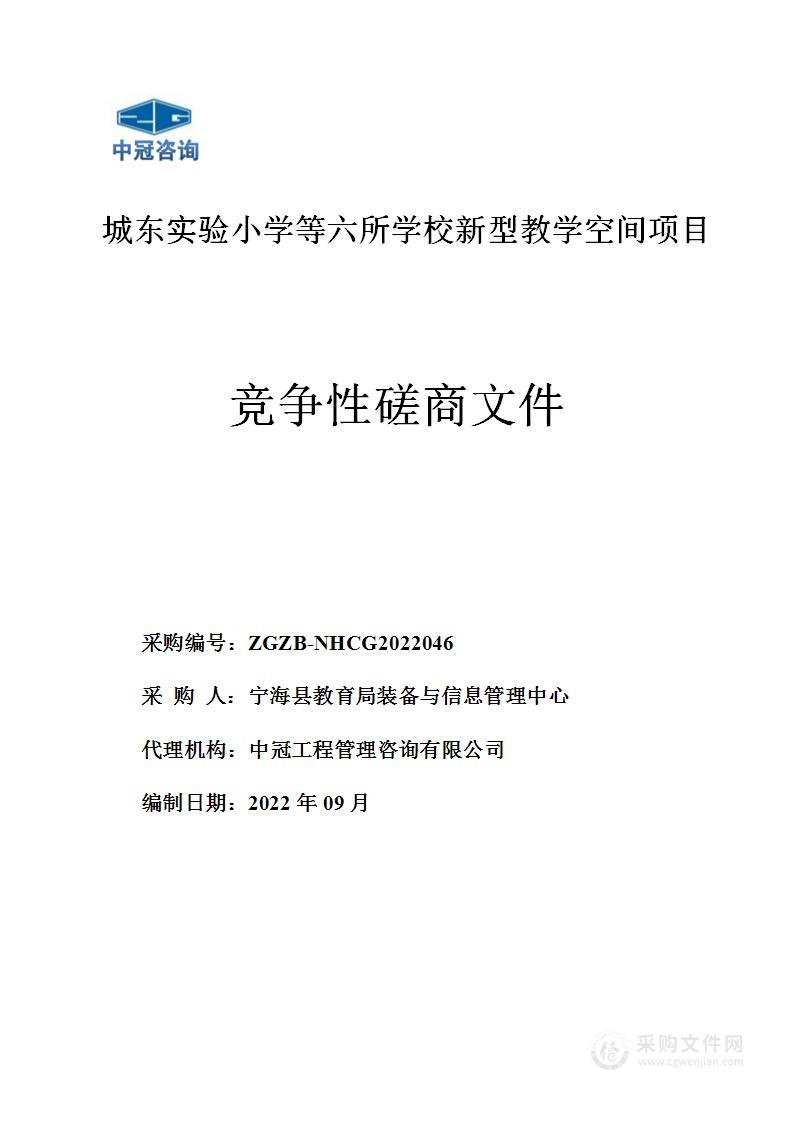 中冠咨询

城东实验小学等六所学校新型教学空间项目

竞争性磋商文件

采购编号：ZGZB-NHCG2022046

采 购 人：宁海县教育局装备与信息管理中心

代理机构：中冠工程管理咨询有限公司

编制日期：2022 年 09 月

采购文件网
www.cgwenjian.com